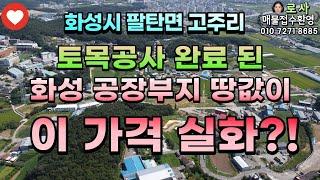 화성시 팔탄면 고주리

로사
매물접수환영
010 7271 8685

토목공사 완료 된
화성 공장부지 땅값이
이 가격 실화?!